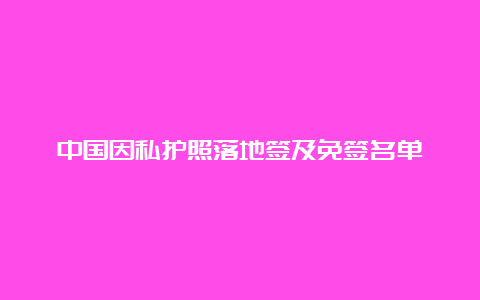 中国因私护照落地签及免签名单